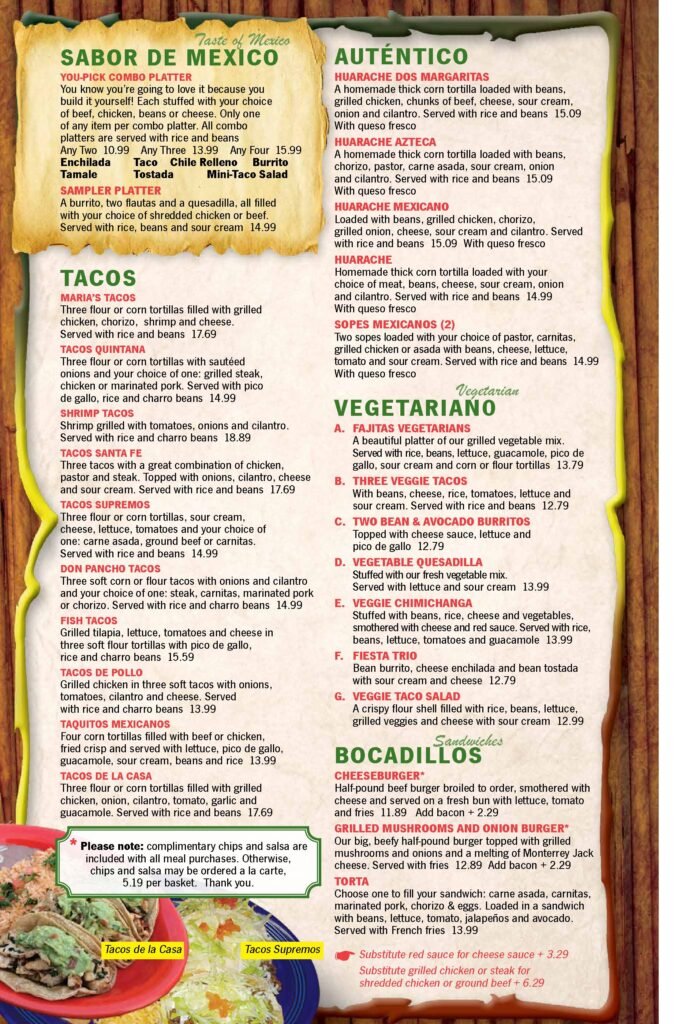 Taste of Mexico
SABOR DE MEXICO

YOU-PICK COMBO PLATTER
You know you're going to love it because you build it yourself! Each stuffed with your choice of beef, chicken, beans or cheese. Only one of any item per combo platter. All combo platters are served with rice and beans
Any Two 10.99 Any Three 13.99 Any Four 15.99
Enchilada Taco Chile Relleno Burrito
Tamale Tostada Mini-Taco Salad

SAMPLER PLATTER
A burrito, two flautas and a quesadilla, all filled with your choice of shredded chicken or beef. Served with rice, beans and sour cream 14.99

TACOS

MARIA'S TACOS
Three flour or corn tortillas filled with grilled chicken, chorizo, shrimp and cheese. Served with rice and beans 17.69

TACOS QUINTANA
Three flour or corn tortillas with sautéed onions and your choice of one: grilled steak, chicken or marinated pork. Served with pico de gallo, rice and charro beans 14.99

SHRIMP TACOS
Shrimp grilled with tomatoes, onions and cilantro. Served with rice and charro beans 18.89

TACOS SANTA FE
Three tacos with a great combination of chicken, pastor and steak. Topped with onions, cilantro, cheese and sour cream. Served with rice and beans 17.69

TACOS SUPREMOS
Three flour or corn tortillas, sour cream, cheese, lettuce, tomatoes and your choice of one: carne asada, ground beef or carnitas. Served with rice and beans 14.99

DON PANCHO TACOS
Three soft corn or flour tacos with onions and cilantro and your choice of one: steak, carnitas, marinated pork or chorizo. Served with rice and charro beans 14.99

FISH TACOS
Grilled tilapia, lettuce, tomatoes and cheese in three soft flour tortillas with pico de gallo, rice and charro beans 15.59

TACOS DE POLLO
Grilled chicken in three soft tacos with onions, tomatoes, cilantro and cheese. Served with rice and charro beans 13.99

TAQUITOS MEXICANOS
Four corn tortillas filled with beef or chicken, fried crisp and served with lettuce, pico de gallo, guacamole, sour cream, beans and rice 13.99

TACOS DE LA CASA
Three flour or corn tortillas filled with grilled chicken, onion, cilantro, tomato, garlic and guacamole. Served with rice and beans 17.69

* Please note: complimentary chips and salsa are included with all meal purchases. Otherwise, chips and salsa may be ordered a la carte, 5.19 per basket. Thank you.

Tacos de la Casa
Tacos Supremos

AUTÉNTICO

HUARACHE DOS MARGARITAS
A homemade thick corn tortilla loaded with beans, grilled chicken, chunks of beef, cheese, sour cream, onion and cilantro. Served with rice and beans 15.09
With queso fresco

HUARACHE AZTECA
A homemade thick corn tortilla loaded with beans, chorizo, pastor, carne asada, sour cream, onion and cilantro. Served with rice and beans 15.09
With queso fresco

HUARACHE MEXICANO
Loaded with beans, grilled chicken, chorizo, grilled onion, cheese, sour cream and cilantro. Served with rice and beans 15.09 With queso fresco

HUARACHE
Homemade thick corn tortilla loaded with your choice of meat, beans, cheese, sour cream, onion and cilantro. Served with rice and beans 14.99
With queso fresco

SOPES MEXICANOS (2)
Two sopes loaded with your choice of pastor, carnitas, grilled chicken or asada with beans, cheese, lettuce, tomato and sour cream. Served with rice and beans 14.99
With queso fresco

Vegetarian
VEGETARIANO

A. FAJITAS VEGETARIANS
A beautiful platter of our grilled vegetable mix. Served with rice, beans, lettuce, guacamole, pico de gallo, sour cream and corn or flour tortillas 13.79

B. THREE VEGGIE TACOS
With beans, cheese, rice, tomatoes, lettuce and sour cream. Served with rice and beans 12.79

C. TWO BEAN & AVOCADO BURRITOS
Topped with cheese sauce, lettuce and pico de gallo 12.79

D. VEGETABLE QUESADILLA
Stuffed with our fresh vegetable mix. Served with lettuce and sour cream 13.99

E. VEGGIE CHIMICHANGA
Stuffed with beans, rice, cheese and vegetables, smothered with cheese and red sauce. Served with rice, beans, lettuce, tomatoes and guacamole 13.99

F. FIESTA TRIO
Bean burrito, cheese enchilada and bean tostada with sour cream and cheese 12.79

G. VEGGIE TACO SALAD
A crispy flour shell filled with rice, beans, lettuce, grilled veggies and cheese with sour cream 12.99

Sandwiches
BOCADILLOS

CHEESEBURGER*
Half-pound beef burger broiled to order, smothered with cheese and served on a fresh bun with lettuce, tomato and fries 11.89 Add bacon + 2.29

GRILLED MUSHROOMS AND ONION BURGER*
Our big, beefy half-pound burger topped with grilled mushrooms and onions and a melting of Monterrey Jack cheese. Served with fries 12.89 Add bacon + 2.29

TORTA
Choose one to fill your sandwich: carne asada, carnitas, marinated pork, chorizo & eggs. Loaded in a sandwich with beans, lettuce, tomato, jalapeños and avocado. Served with French fries 13.99

Substitute red sauce for cheese sauce + 3.29
Substitute grilled chicken or steak for shredded chicken or ground beef + 6.29